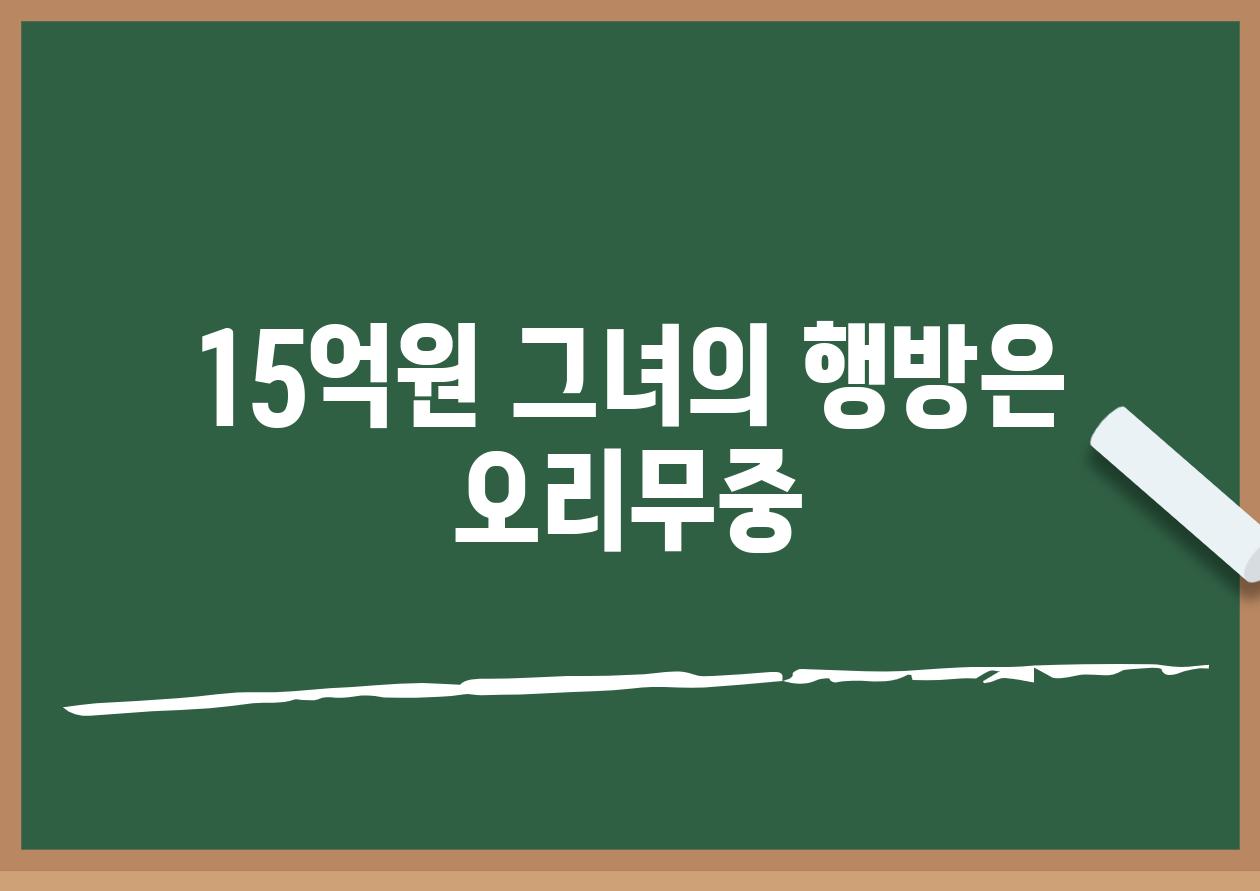 15억원 그녀의 행방은 오리무중